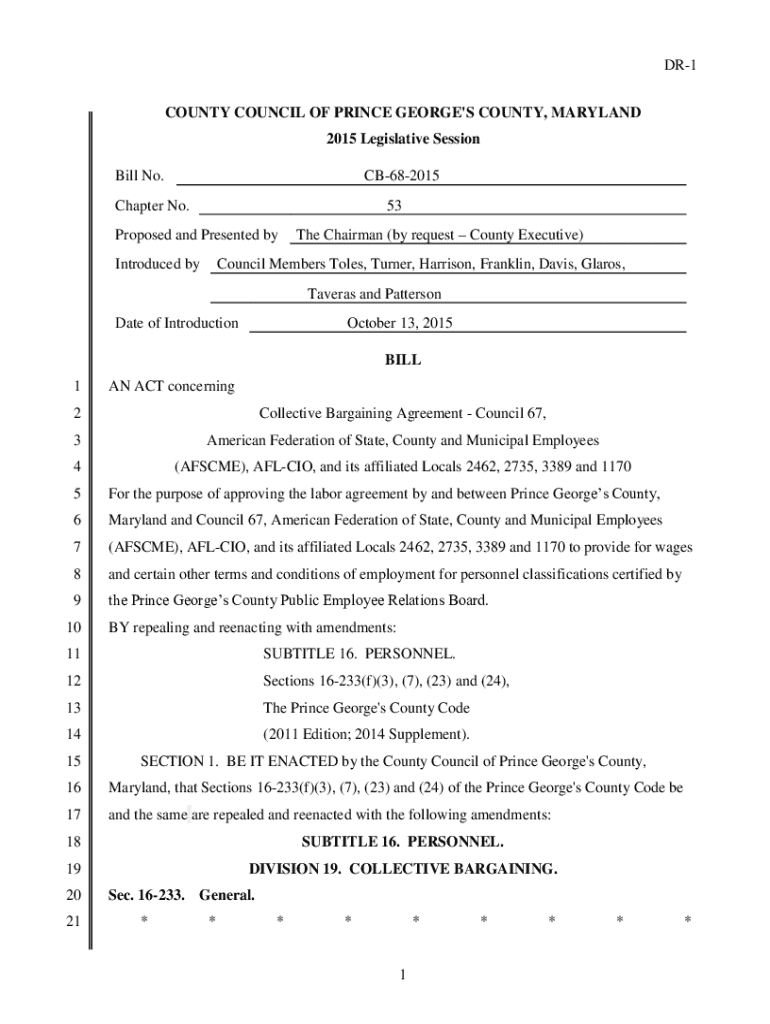 DR-1

COUNTY COUNCIL OF PRINCE GEORGE'S COUNTY, MARYLAND
2015 Legislative Session

Bill No. CB-68-2015

Chapter No. 53

Proposed and Presented by The Chairman (by request – County Executive)

Introduced by Council Members Toles, Turner, Harrison, Franklin, Davis, Glaros, Taveras and Patterson

Date of Introduction October 13, 2015

BILL

1 AN ACT concerning
2 Collective Bargaining Agreement - Council 67,
3 American Federation of State, County and Municipal Employees
4 (AFSCME), AFL-CIO, and its affiliated Locals 2462, 2735, 3389 and 1170
5 For the purpose of approving the labor agreement by and between Prince George's County,
6 Maryland and Council 67, American Federation of State, County and Municipal Employees
7 (AFSCME), AFL-CIO, and its affiliated Locals 2462, 2735, 3389 and 1170 to provide for wages
8 and certain other terms and conditions of employment for personnel classifications certified by
9 the Prince George's County Public Employee Relations Board.
10 BY repealing and reenacting with amendments:
11 SUBTITLE 16. PERSONNEL.
12 Sections 16-233(f)(3), (7), (23) and (24),
13 The Prince George's County Code
14 (2011 Edition; 2014 Supplement).
15 SECTION 1. BE IT ENACTED by the County Council of Prince George's County,
16 Maryland, that Sections 16-233(f)(3), (7), (23) and (24) of the Prince George's County Code be
17 and the same are repealed and reenacted with the following amendments:
18 SUBTITLE 16. PERSONNEL.
19 DIVISION 19. COLLECTIVE BARGAINING.
20 Sec. 16-233. General.
21 * * * * * * * * *

1